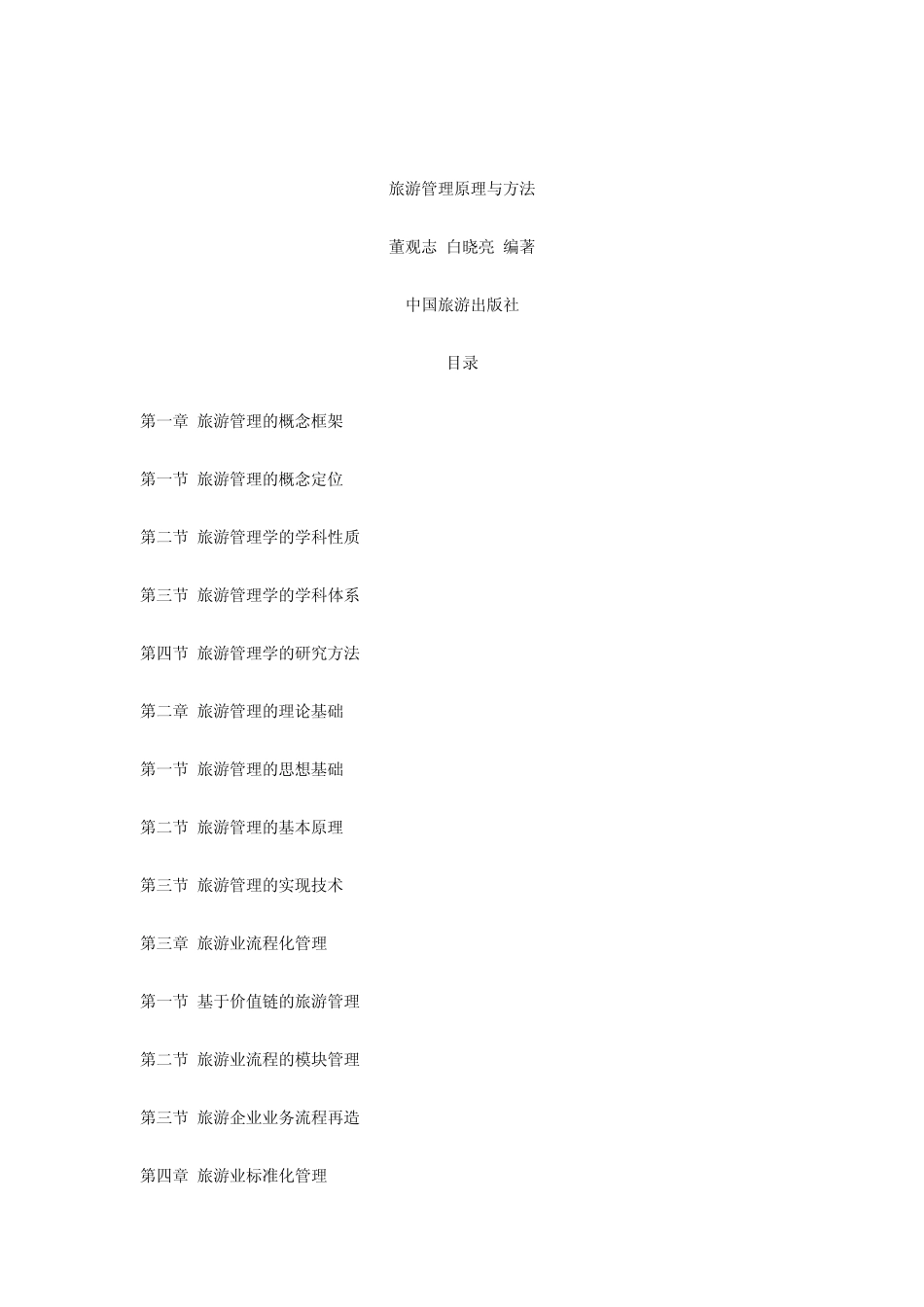 旅游管理原理与方法

董观志 白晓亮 编著

中国旅游出版社

目录

第一章 旅游管理的概念框架

第一节 旅游管理的概念定位

第二节 旅游管理学的学科性质

第三节 旅游管理学的学科体系

第四节 旅游管理学的研究方法

第二章 旅游管理的理论基础

第一节 旅游管理的思想基础

第二节 旅游管理的基本原理

第三节 旅游管理的实现技术

第三章 旅游业流程化管理

第一节 基于价值链的旅游管理

第二节 旅游业流程的模块管理

第三节 旅游企业业务流程再造

第四章 旅游业标准化管理